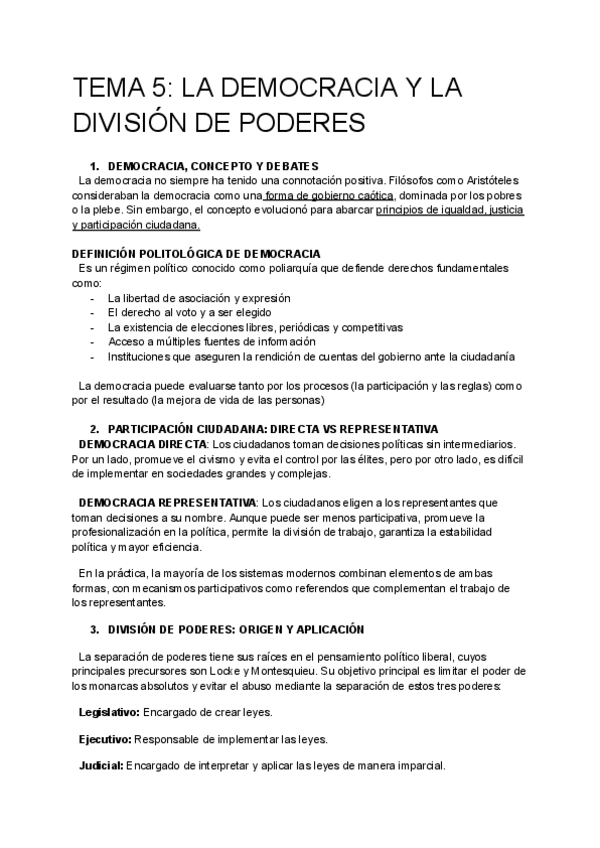 TEMA 5: LA DEMOCRACIA Y LA DIVISIÓN DE PODERES

1. DEMOCRACIA, CONCEPTO Y DEBATES

La democracia no siempre ha tenido una connotación positiva. Filósofos como Aristóteles consideraban la democracia como una forma de gobierno caótica, dominada por los pobres o la plebe. Sin embargo, el concepto evolucionó para abarcar principios de igualdad, justicia y participación ciudadana.

DEFINICIÓN POLITOLÓGICA DE DEMOCRACIA

Es un régimen político conocido como poliarquía que defiende derechos fundamentales como:
- La libertad de asociación y expresión
- El derecho al voto y a ser elegido
- La existencia de elecciones libres, periódicas y competitivas
- Acceso a múltiples fuentes de información
- Instituciones que aseguren la rendición de cuentas del gobierno ante la ciudadanía

La democracia puede evaluarse tanto por los procesos (la participación y las reglas) como por el resultado (la mejora de vida de las personas)

2. PARTICIPACIÓN CIUDADANA: DIRECTA VS REPRESENTATIVA

DEMOCRACIA DIRECTA: Los ciudadanos toman decisiones políticas sin intermediarios. Por un lado, promueve el civismo y evita el control por las élites, pero por otro lado, es difícil de implementar en sociedades grandes y complejas.

DEMOCRACIA REPRESENTATIVA: Los ciudadanos eligen a los representantes que toman decisiones a su nombre. Aunque puede ser menos participativa, promueve la profesionalización en la política, permite la división de trabajo, garantiza la estabilidad política y mayor eficiencia.

En la práctica, la mayoría de los sistemas modernos combinan elementos de ambas formas, con mecanismos participativos como referendos que complementan el trabajo de los representantes.

3. DIVISIÓN DE PODERES: ORIGEN Y APLICACIÓN

La separación de poderes tiene sus raíces en el pensamiento político liberal, cuyos principales precursores son Locke y Montesquieu. Su objetivo principal es limitar el poder de los monarcas absolutos y evitar el abuso mediante la separación de estos tres poderes:

Legislativo: Encargado de crear leyes.

Ejecutivo: Responsable de implementar las leyes.

Judicial: Encargado de interpretar y aplicar las leyes de manera imparcial.